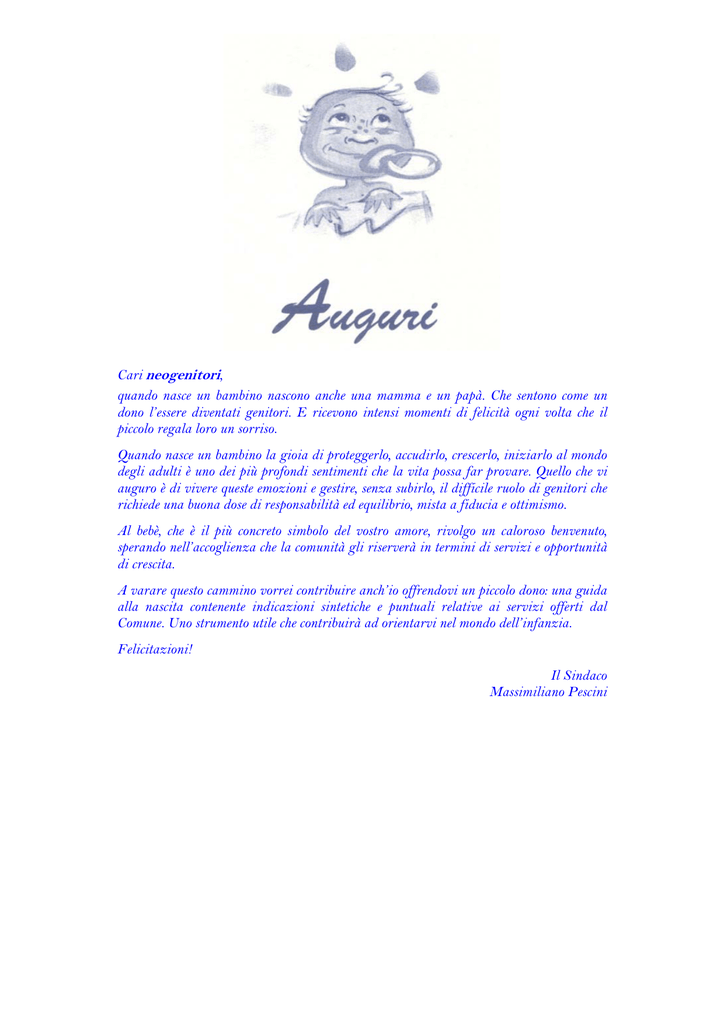 Auguri

Cari neogenitori,
quando nasce un bambino nascono anche una mamma e un papà. Che sentono come un dono l'essere diventati genitori. E ricevono intensi momenti di felicità ogni volta che il piccolo regala loro un sorriso.

Quando nasce un bambino la gioia di proteggerlo, accudirlo, crescerlo, iniziarlo al mondo degli adulti è uno dei più profondi sentimenti che la vita possa far provare. Quello che vi auguro è di vivere queste emozioni e gestire, senza subirlo, il difficile ruolo di genitori che richiede una buona dose di responsabilità ed equilibrio, mista a fiducia e ottimismo.

Al bebè, che è il più concreto simbolo del vostro amore, rivolgo un caloroso benvenuto, sperando nell'accoglienza che la comunità gli riserverà in termini di servizi e opportunità di crescita.

A varare questo cammino vorrei contribuire anch'io offrendovi un piccolo dono: una guida alla nascita contenente indicazioni sintetiche e puntuali relative ai servizi offerti dal Comune. Uno strumento utile che contribuirà ad orientarvi nel mondo dell'infanzia.

Felicitazioni!

Il Sindaco
Massimiliano Pescini